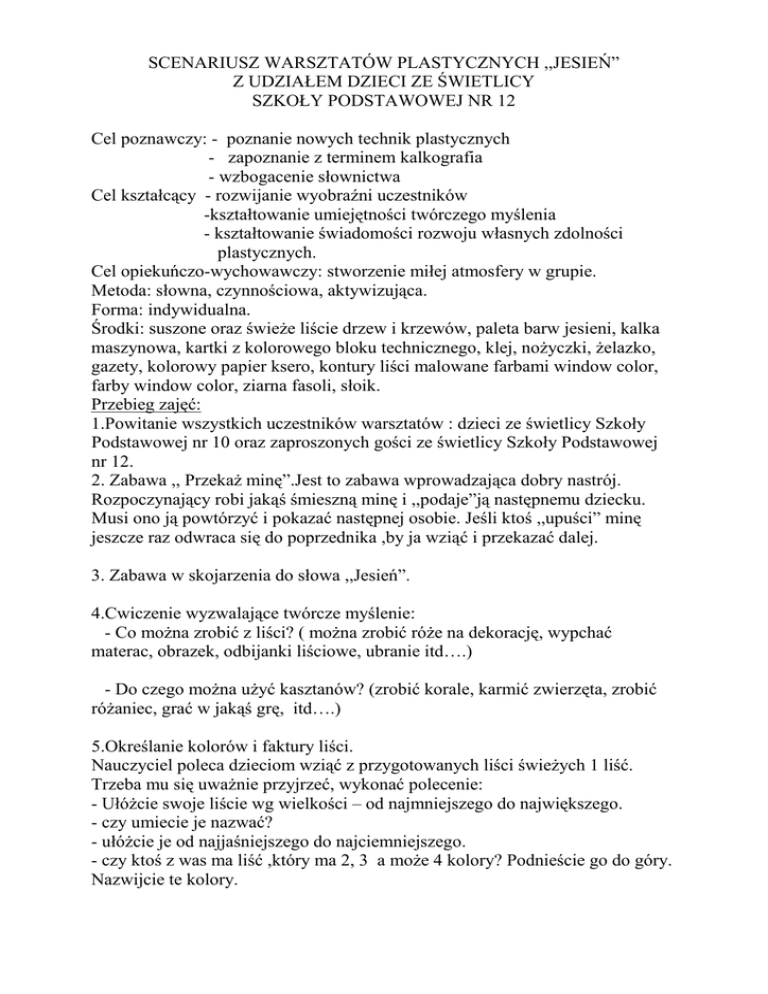 SCENARIUSZ WARSZTATÓW PLASTYCZNYCH „JESIEŃ”
Z UDZIAŁEM DZIECI ZE ŚWIETLICY
SZKOŁY PODSTAWOWEJ NR 12

Cel poznawczy: - poznanie nowych technik plastycznych
- zapoznanie z terminem kalkografia
- wzbogacenie słownictwa
Cel kształcący - rozwijanie wyobraźni uczestników
-kształtowanie umiejętności twórczego myślenia
- kształtowanie świadomości rozwoju własnych zdolności plastycznych.
Cel opiekuńczo-wychowawczy: stworzenie miłej atmosfery w grupie.
Metoda: słowna, czynnościowa, aktywizująca.
Forma: indywidualna.
Środki: suszone oraz świeże liście drzew i krzewów, paleta barw jesieni, kalka maszynowa, kartki z kolorowego bloku technicznego, klej, nożyczki, żelazko, gazety, kolorowy papier ksero, kontury liści malowane farbami window color, farby window color, ziarna fasoli, słoik.
Przebieg zajęć:
1.Powitanie wszystkich uczestników warsztatów : dzieci ze świetlicy Szkoły Podstawowej nr 10 oraz zaproszonych gości ze świetlicy Szkoły Podstawowej nr 12.
2. Zabawa ,, Przekaż minę”.Jest to zabawa wprowadzająca dobry nastrój. Rozpoczynający robi jakąś śmieszną minę i ,,podaje”ją następnemu dziecku. Musi ono ją powtórzyć i pokazać następnej osobie. Jeśli ktoś ,,upuści” minę jeszcze raz odwraca się do poprzednika ,by ja wziąć i przekazać dalej.

3. Zabawa w skojarzenia do słowa ,,Jesień”.

4.Cwiczenie wyzwalające twórcze myślenie:
- Co można zrobić z liści? ( można zrobić róże na dekorację, wypchać materac, obrazek, odbijanki liściowe, ubranie itd….)

- Do czego można użyć kasztanów? (zrobić korale, karmić zwierzęta, zrobić różaniec, grać w jakąś grę, itd….)

5.Określanie kolorów i faktury liści.
Nauczyciel poleca dzieciom wziąć z przygotowanych liści świeżych 1 liść. Trzeba mu się uważnie przyjrzeć, wykonać polecenie:
- Ułóżcie swoje liście wg wielkości – od najmniejszego do największego.
- czy umiecie je nazwać?
- ułóżcie je od najjaśniejszego do najciemniejszego.
- czy ktoś z was ma liść ,który ma 2, 3 a może 4 kolory? Podnieście go do góry. Nazwijcie te kolory.